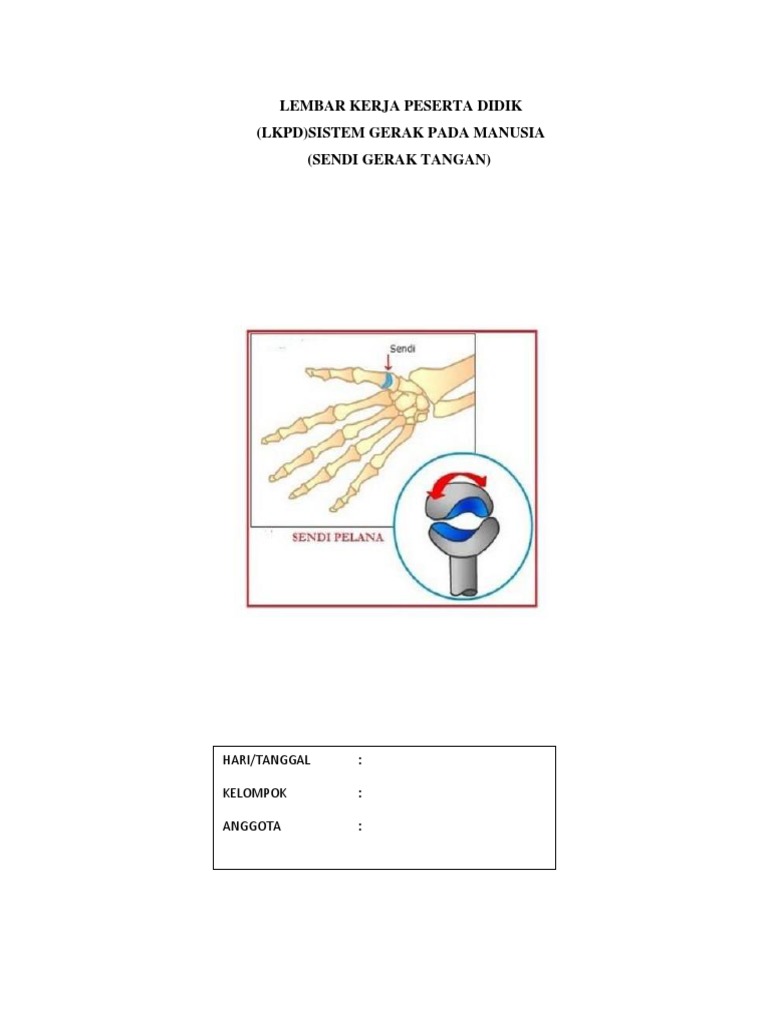 LEMBAR KERJA PESERTA DIDIK
(LKPD)SISTEM GERAK PADA MANUSIA
(SENDI GERAK TANGAN)

Sendi

SENDI PELANA

HARI/TANGGAL :

KELOMPOK :

ANGGOTA :